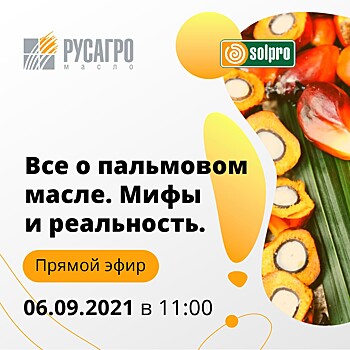 РУСАГРО
масло

solpro

Все о пальмовом масле. Мифы и реальность.

Прямой эфир

06.09.2021 в 11:00